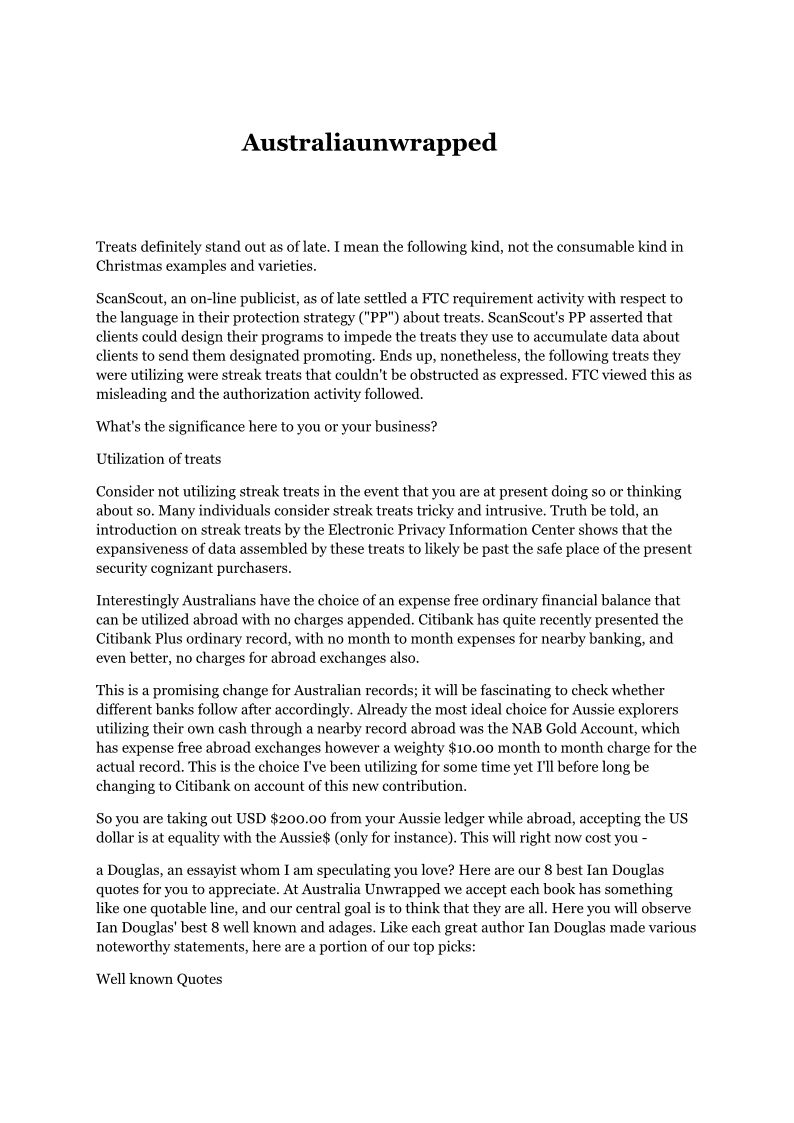 Australiaunwrapped

Treats definitely stand out as of late. I mean the following kind, not the consumable kind in Christmas examples and varieties.

ScanScout, an on-line publicist, as of late settled a FTC requirement activity with respect to the language in their protection strategy ("PP") about treats. ScanScout's PP asserted that clients could design their programs to impede the treats they use to accumulate data about clients to send them designated promoting. Ends up, nonetheless, the following treats they were utilizing were streak treats that couldn't be obstructed as expressed. FTC viewed this as misleading and the authorization activity followed.

What's the significance here to you or your business?

Utilization of treats

Consider not utilizing streak treats in the event that you are at present doing so or thinking about so. Many individuals consider streak treats tricky and intrusive. Truth be told, an introduction on streak treats by the Electronic Privacy Information Center shows that the expansiveness of data assembled by these treats to likely be past the safe place of the present security cognizant purchasers.

Interestingly Australians have the choice of an expense free ordinary financial balance that can be utilized abroad with no charges appended. Citibank has quite recently presented the Citibank Plus ordinary record, with no month to month expenses for nearby banking, and even better, no charges for abroad exchanges also.

This is a promising change for Australian records; it will be fascinating to check whether different banks follow after accordingly. Already the most ideal choice for Aussie explorers utilizing their own cash through a nearby record abroad was the NAB Gold Account, which has expense free abroad exchanges however a weighty $10.00 month to month charge for the actual record. This is the choice I've been utilizing for some time yet I'll before long be changing to Citibank on account of this new contribution.

So you are taking out USD $200.00 from your Aussie ledger while abroad, accepting the US dollar is at equality with the Aussie$ (only for instance). This will right now cost you -

a Douglas, an essayist whom I am speculating you love? Here are our 8 best Ian Douglas quotes for you to appreciate. At Australia Unwrapped we accept each book has something like one quotable line, and our central goal is to think that they are all. Here you will observe Ian Douglas' best 8 well known and adages. Like each great author Ian Douglas made various noteworthy statements, here are a portion of our top picks:

Well known Quotes